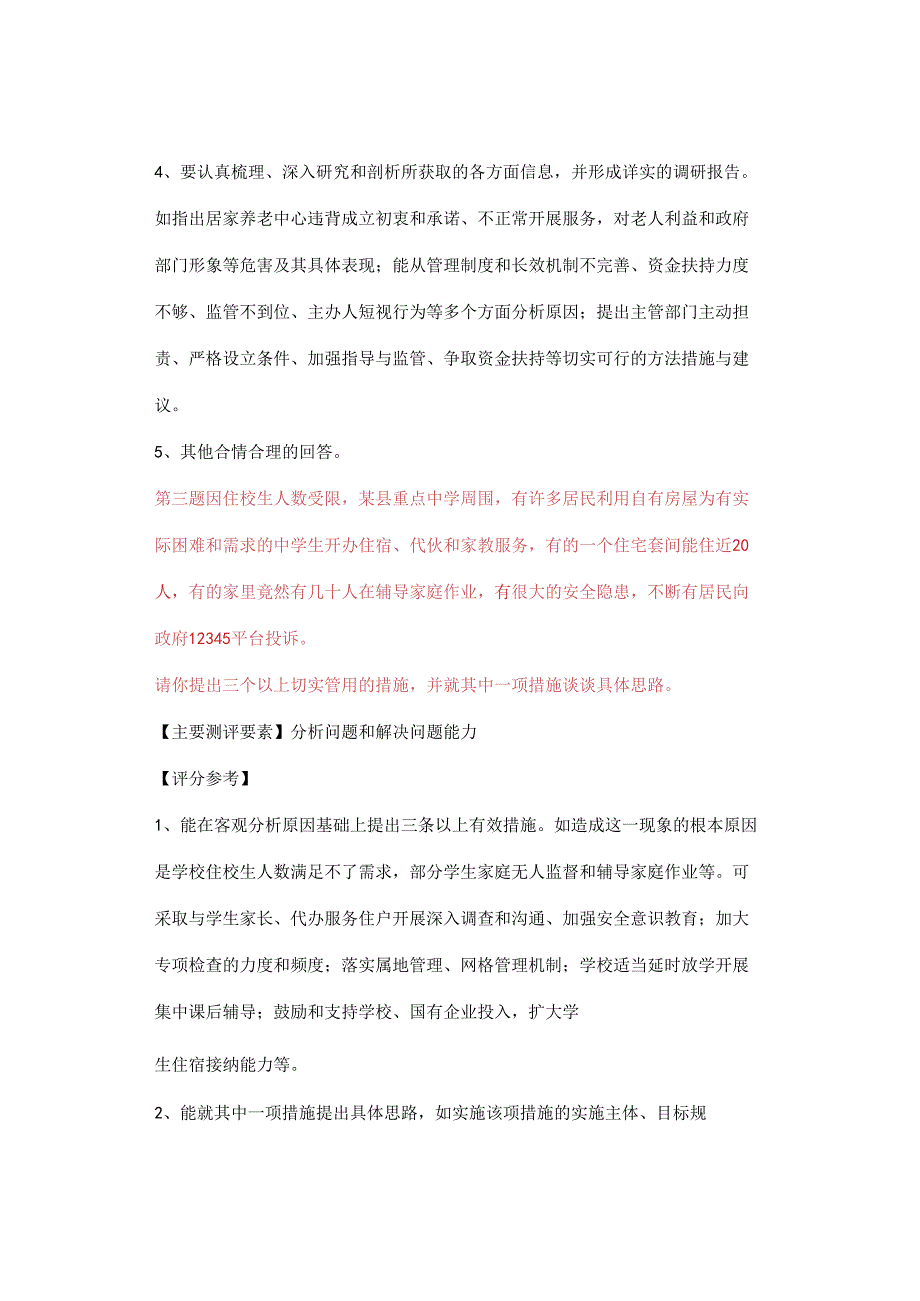 4、要认真梳理、深入研究和剖析所获取的各方面信息，并形成详实的调研报告。如指出居家养老中心违背成立初衷和承诺、不正常开展服务，对老人利益和政府部门形象等危害及其具体表现；能从管理制度和长效机制不完善、资金扶持力度不够、监管不到位、主办人短视行为等多个方面分析原因；提出主管部门主动担责、严格设立条件、加强指导与监管、争取资金扶持等切实可行的方法措施与建议。

5、其他合情合理的回答。

第三题因住校生人数受限，某县重点中学周围，有许多居民利用自有房屋为有实际困难和需求的中学生开办住宿、代伙和家教服务，有的一个住宅套间能住近20人，有的家里竟然有几十人在辅导家庭作业，有很大的安全隐患，不断有居民向政府12345平台投诉。

请你提出三个以上切实管用的措施，并就其中一项措施谈谈具体思路。

【主要测评要素】分析问题和解决问题能力

【评分参考】

1、能在客观分析原因基础上提出三条以上有效措施。如造成这一现象的根本原因是学校住校生人数满足不了需求，部分学生家庭无人监督和辅导家庭作业等。可采取与学生家长、代办服务住户开展深入调查和沟通、加强安全意识教育；加大专项检查的力度和频度；落实属地管理、网格管理机制；学校适当延时放学开展集中课后辅导；鼓励和支持学校、国有企业投入，扩大学

生住宿接纳能力等。

2、能就其中一项措施提出具体思路，如实施该项措施的实施主体、目标规